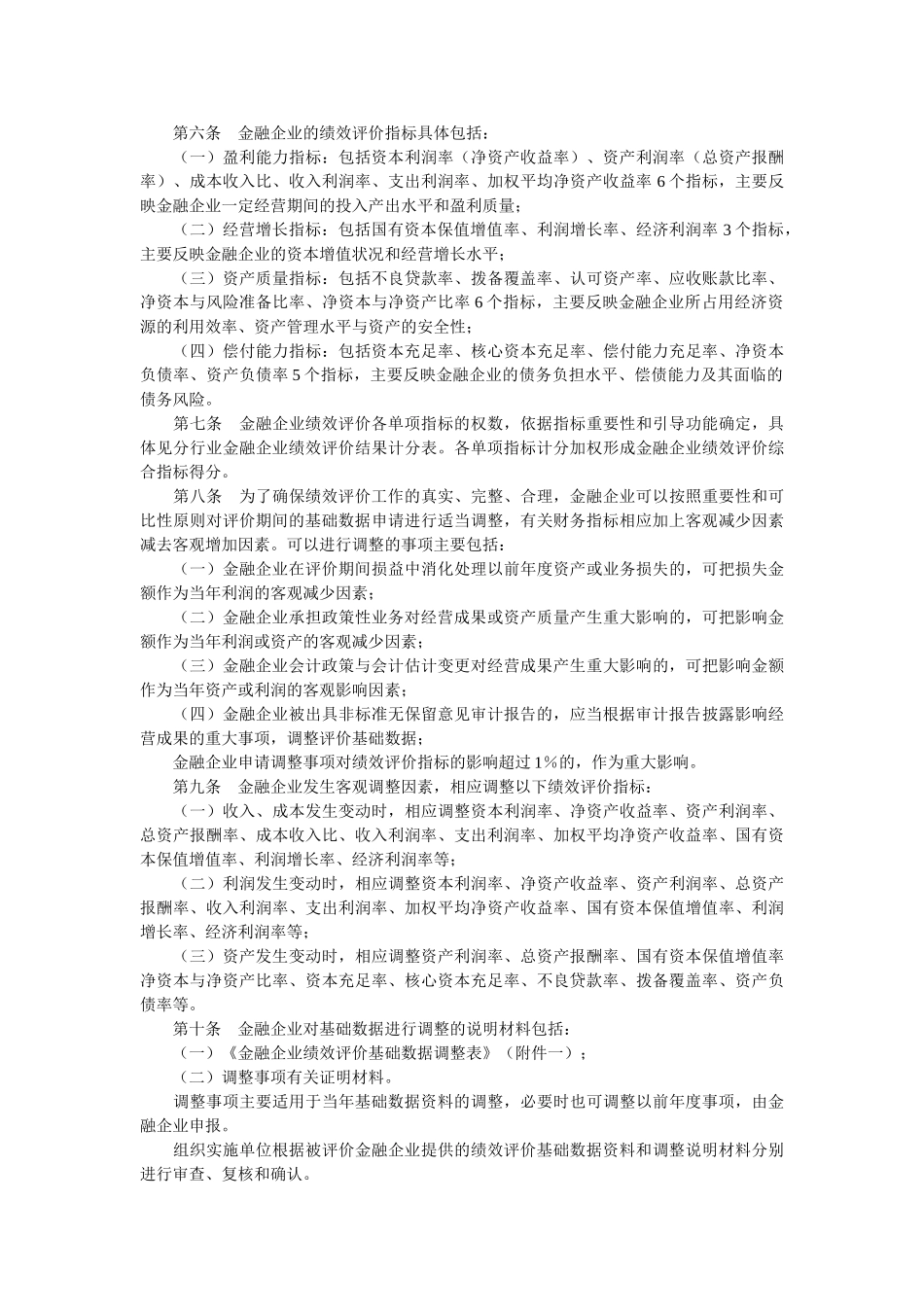 第六条　金融企业的绩效评价指标具体包括：

（一）盈利能力指标：包括资本利润率（净资产收益率）、资产利润率（总资产报酬率）、成本收入比、收入利润率、支出利润率、加权平均净资产收益率 6 个指标，主要反映金融企业一定经营期间的投入产出水平和盈利质量；

（二）经营增长指标：包括国有资本保值增值率、利润增长率、经济利润率 3 个指标，主要反映金融企业的资本增值状况和经营增长水平；

（三）资产质量指标：包括不良贷款率、拨备覆盖率、认可资产率、应收账款比率、净资本与风险准备比率、净资本与净资产比率 6 个指标，主要反映金融企业所占用经济资源的利用效率、资产管理水平与资产的安全性；

（四）偿付能力指标：包括资本充足率、核心资本充足率、偿付能力充足率、净资本负债率、资产负债率 5 个指标，主要反映金融企业的债务负担水平、偿债能力及其面临的债务风险。

第七条　金融企业绩效评价各单项指标的权数，依据指标重要性和引导功能确定，具体见分行业金融企业绩效评价结果计分表。各单项指标计分加权形成金融企业绩效评价综合指标得分。

第八条　为了确保绩效评价工作的真实、完整、合理，金融企业可以按照重要性和可比性原则对评价期间的基础数据申请进行适当调整，有关财务指标相应加上客观减少因素减去客观增加因素。可以进行调整的事项主要包括：

（一）金融企业在评价期间损益中消化处理以前年度资产或业务损失的，可把损失金额作为当年利润的客观减少因素；

（二）金融企业承担政策性业务对经营成果或资产质量产生重大影响的，可把影响金额作为当年利润或资产的客观减少因素；

（三）金融企业会计政策与会计估计变更对经营成果产生重大影响的，可把影响金额作为当年资产或利润的客观影响因素；

（四）金融企业被出具非标准无保留意见审计报告的，应当根据审计报告披露影响经营成果的重大事项，调整评价基础数据；

金融企业申请调整事项对绩效评价指标的影响超过 1%的，作为重大影响。

第九条　金融企业发生客观调整因素，相应调整以下绩效评价指标：

（一）收入、成本发生变动时，相应调整资本利润率、净资产收益率、资产利润率、总资产报酬率、成本收入比、收入利润率、支出利润率、加权平均净资产收益率、国有资本保值增值率、利润增长率、经济利润率等；

（二）利润发生变动时，相应调整资本利润率、净资产收益率、资产利润率、总资产报酬率、收入利润率、支出利润率、加权平均净资产收益率、国有资本保值增值率、利润增长率、经济利润率等；

（三）资产发生变动时，相应调整资产利润率、总资产报酬率、国有资本保值增值率净资本与净资产比率、资本充足率、核心资本充足率、不良贷款率、拨备覆盖率、资产负债率等。

第十条　金融企业对基础数据进行调整的说明材料包括：

（一）《金融企业绩效评价基础数据调整表》（附件一）；

（二）调整事项有关证明材料。

调整事项主要适用于当年基础数据资料的调整，必要时也可调整以前年度事项，由金融企业申报。

组织实施单位根据被评价金融企业提供的绩效评价基础数据资料和调整说明材料分别进行审查、复核和确认。